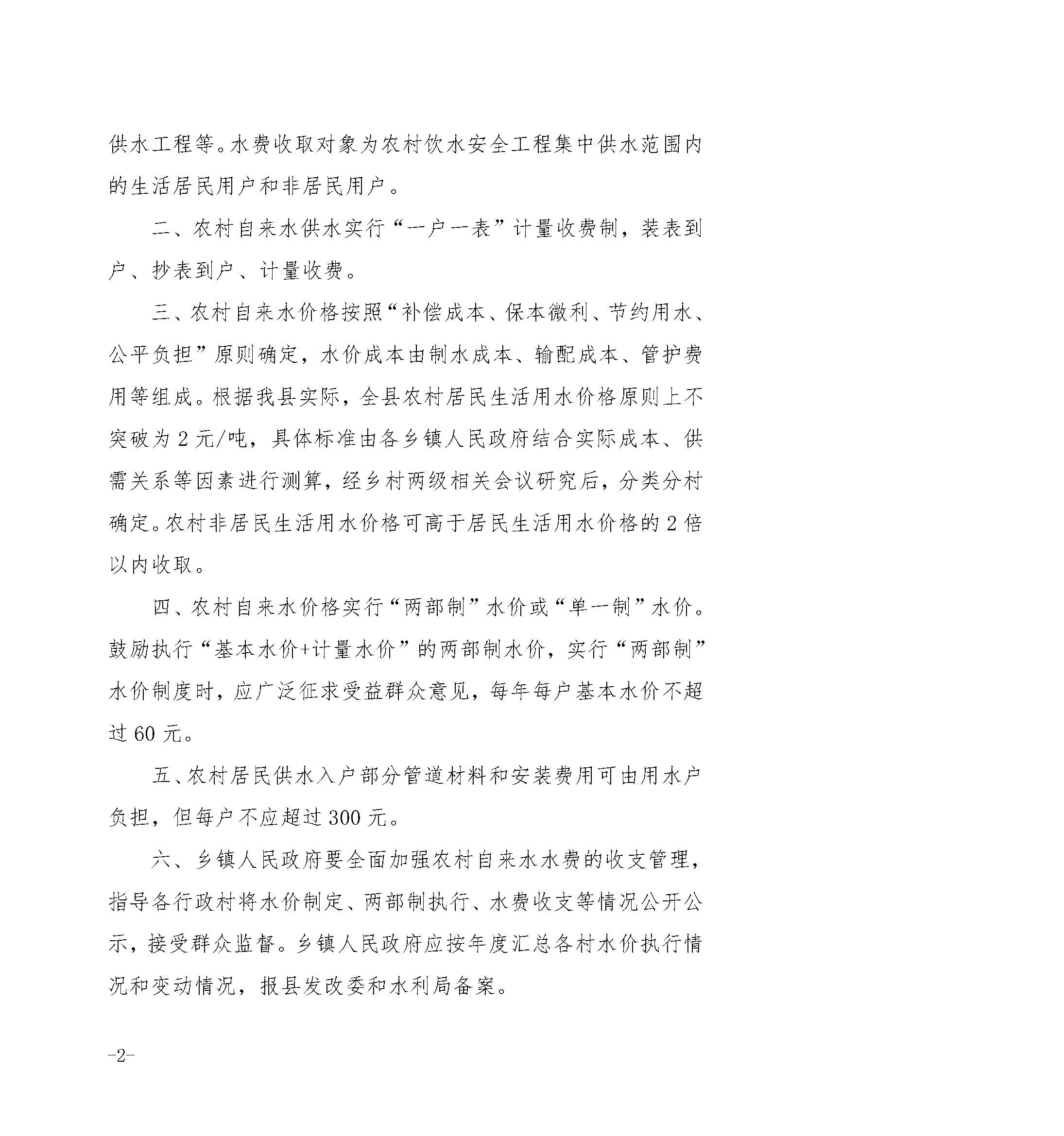 供水工程等。水费收取对象为农村饮水安全工程集中供水范围内的生活居民用户和非居民用户。

二、农村自来水供水实行“一户一表”计量收费制，装表到户、抄表到户、计量收费。

三、农村自来水价格按照“补偿成本、保本微利、节约用水、公平负担”原则确定，水价成本由制水成本、输配成本、管护费用等组成。根据我县实际，全县农村居民生活用水价格原则上不突破为2元/吨，具体标准由各乡镇人民政府结合实际成本、供需关系等因素进行测算，经乡村两级相关会议研究后，分类分村确定。农村非居民生活用水价格可高于居民生活用水价格的2倍以内收取。

四、农村自来水价格实行“两部制”水价或“单一制”水价。鼓励执行“基本水价+计量水价”的两部制水价，实行“两部制”水价制度时，应广泛征求受益群众意见，每年每户基本水价不超过60元。

五、农村居民供水入户部分管道材料和安装费用可由用水户负担，但每户不应超过300元。

六、乡镇人民政府要全面加强农村自来水水费的收支管理，指导各行政村将水价制定、两部制执行、水费收支等情况公开公示，接受群众监督。乡镇人民政府应按年度汇总各村水价执行情况和变动情况，报县发改委和水利局备案。

-2-